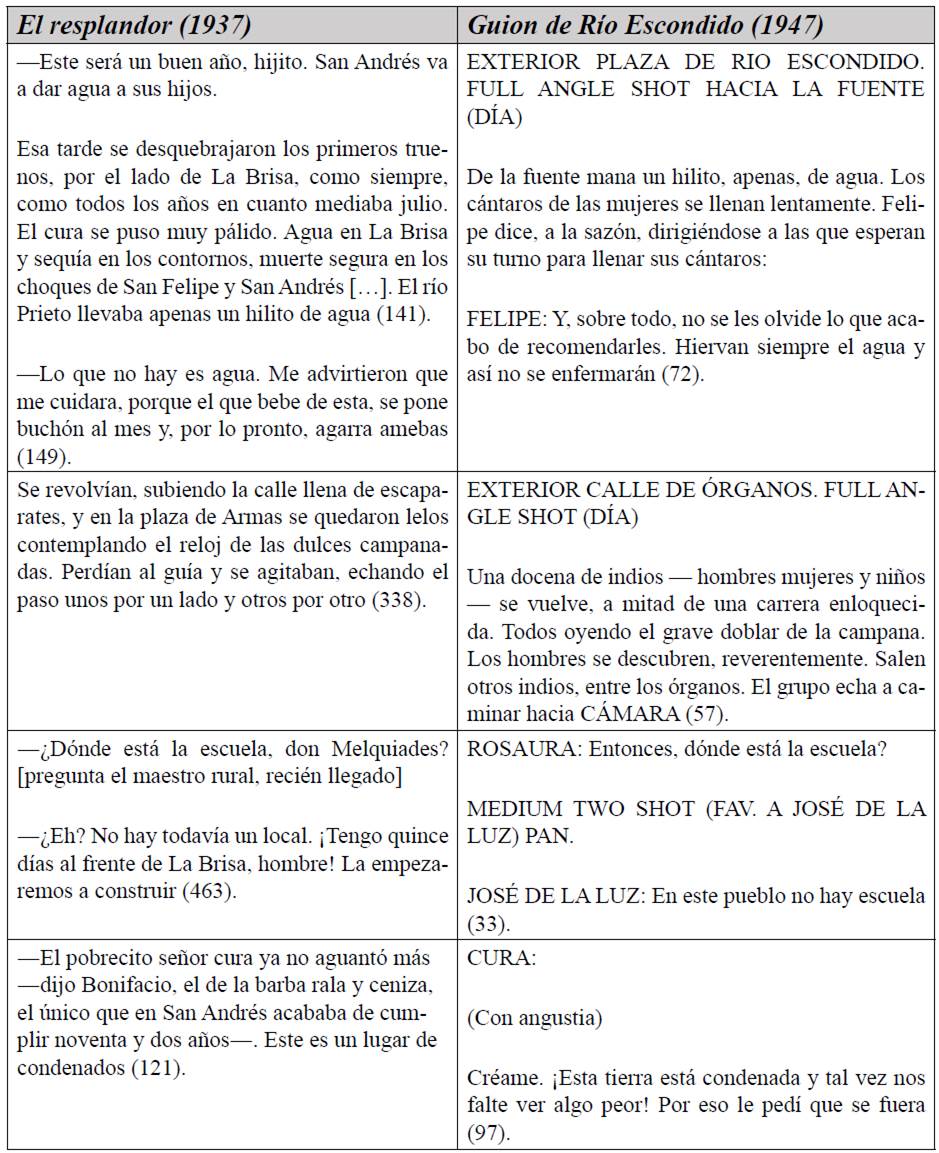 | El resplandor (1937) | Guion de Río Escondido (1947) |
|---|---|
| —Este será un buen año, hijito. San Andrés va a dar agua a sus hijos.<br><br>Esa tarde se desquebrajaron los primeros truenos, por el lado de La Brisa, como siempre, como todos los años en cuanto mediaba julio. El cura se puso muy pálido. Agua en La Brisa y sequía en los contornos, muerte segura en los choques de San Felipe y San Andrés […]. El río Prieto llevaba apenas un hilito de agua (141).<br><br>—Lo que no hay es agua. Me advirtieron que me cuidara, porque el que bebe de esta, se pone buchón al mes y, por lo pronto, agarra amebas (149). | EXTERIOR PLAZA DE RIO ESCONDIDO. FULL ANGLE SHOT HACIA LA FUENTE (DÍA)<br><br>De la fuente mana un hilito, apenas, de agua. Los cántaros de las mujeres se llenan lentamente. Felipe dice, a la sazón, dirigiéndose a las que esperan su turno para llenar sus cántaros:<br><br>FELIPE: Y, sobre todo, no se les olvide lo que acabo de recomendarles. Hiervan siempre el agua y así no se enfermarán (72). |
| Se revolvían, subiendo la calle llena de escaparates, y en la plaza de Armas se quedaron lelos contemplando el reloj de las dulces campanadas. Perdían al guía y se agitaban, echando el paso unos por un lado y otros por otro (338). | EXTERIOR CALLE DE ÓRGANOS. FULL ANGLE SHOT (DÍA)<br><br>Una docena de indios — hombres mujeres y niños — se vuelve, a mitad de una carrera enloquecida. Todos oyendo el grave doblar de la campana. Los hombres se descubren, reverentemente. Salen otros indios, entre los órganos. El grupo echa a caminar hacia CÁMARA (57). |
| —¿Dónde está la escuela, don Melquiades? [pregunta el maestro rural, recién llegado]<br><br>—¿Eh? No hay todavía un local. ¡Tengo quince días al frente de La Brisa, hombre! La empezaremos a construir (463). | ROSAURA: Entonces, dónde está la escuela?<br><br>MEDIUM TWO SHOT (FAV. A JOSÉ DE LA LUZ) PAN.<br><br>JOSÉ DE LA LUZ: En este pueblo no hay escuela (33). |
| —El pobrecito señor cura ya no aguantó más —dijo Bonifacio, el de la barba rala y ceniza, el único que en San Andrés acababa de cumplir noventa y dos años—. Este es un lugar de condenados (121). | CURA:<br><br>(Con angustia)<br><br>Créame. ¡Esta tierra está condenada y tal vez nos falte ver algo peor! Por eso le pedí que se fuera (97). |